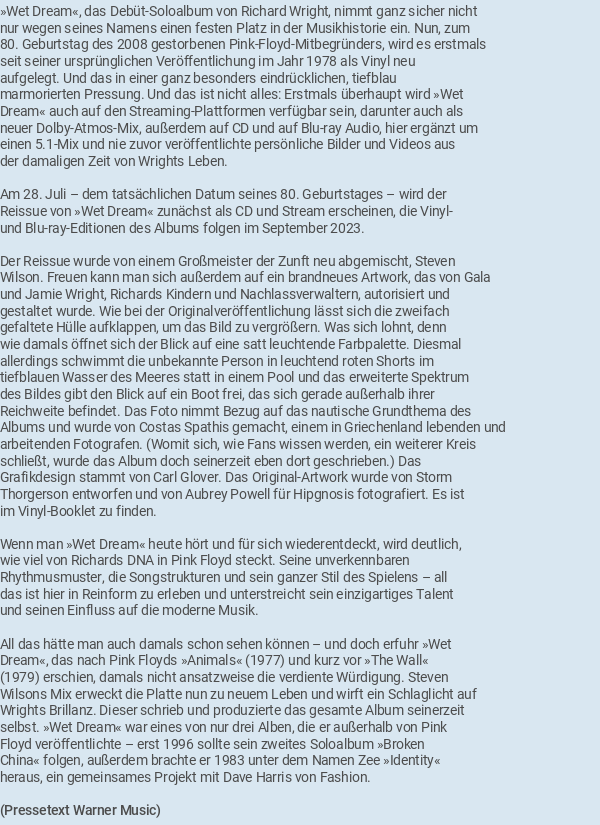 »Wet Dream«, das Debüt-Soloalbum von Richard Wright, nimmt ganz sicher nicht nur wegen seines Namens einen festen Platz in der Musikhistorie ein. Nun, zum 80. Geburtstag des 2008 gestorbenen Pink-Floyd-Mitbegründers, wird es erstmals seit seiner ursprünglichen Veröffentlichung im Jahr 1978 als Vinyl neu aufgelegt. Und das in einer ganz besonders eindrücklichen, tiefblau marmorierten Pressung. Und das ist nicht alles: Erstmals überhaupt wird »Wet Dream« auch auf den Streaming-Plattformen verfügbar sein, darunter auch als neuer Dolby-Atmos-Mix, außerdem auf CD und auf Blu-ray Audio, hier ergänzt um einen 5.1-Mix und nie zuvor veröffentlichte persönliche Bilder und Videos aus der damaligen Zeit von Wrights Leben.

Am 28. Juli – dem tatsächlichen Datum seines 80. Geburtstages – wird der Reissue von »Wet Dream« zunächst als CD und Stream erscheinen, die Vinyl- und Blu-ray-Editionen des Albums folgen im September 2023.

Der Reissue wurde von einem Großmeister der Zunft neu abgemischt, Steven Wilson. Freuen kann man sich außerdem auf ein brandneues Artwork, das von Gala und Jamie Wright, Richards Kindern und Nachlassverwaltern, autorisiert und gestaltet wurde. Wie bei der Originalveröffentlichung lässt sich die zweifach gefaltete Hülle aufklappen, um das Bild zu vergrößern. Was sich lohnt, denn wie damals öffnet sich der Blick auf eine satt leuchtende Farbpalette. Diesmal allerdings schwimmt die unbekannte Person in leuchtend roten Shorts im tiefblauen Wasser des Meeres statt in einem Pool und das erweiterte Spektrum des Bildes gibt den Blick auf ein Boot frei, das sich gerade außerhalb ihrer Reichweite befindet. Das Foto nimmt Bezug auf das nautische Grundthema des Albums und wurde von Costas Spathis gemacht, einem in Griechenland lebenden und arbeitenden Fotografen. (Womit sich, wie Fans wissen werden, ein weiterer Kreis schließt, wurde das Album doch seinerzeit eben dort geschrieben.) Das Grafikdesign stammt von Carl Glover. Das Original-Artwork wurde von Storm Thorgerson entworfen und von Aubrey Powell für Hipgnosis fotografiert. Es ist im Vinyl-Booklet zu finden.

Wenn man »Wet Dream« heute hört und für sich wiederentdeckt, wird deutlich, wie viel von Richards DNA in Pink Floyd steckt. Seine unverkennbaren Rhythmusmuster, die Songstrukturen und sein ganzer Stil des Spielens – all das ist hier in Reinform zu erleben und unterstreicht sein einzigartiges Talent und seinen Einfluss auf die moderne Musik.

All das hätte man auch damals schon sehen können – und doch erfuhr »Wet Dream«, das nach Pink Floyds »Animals« (1977) und kurz vor »The Wall« (1979) erschien, damals nicht ansatzweise die verdiente Würdigung. Steven Wilsons Mix erweckt die Platte nun zu neuem Leben und wirft ein Schlaglicht auf Wrights Brillanz. Dieser schrieb und produzierte das gesamte Album seinerzeit selbst. »Wet Dream« war eines von nur drei Alben, die er außerhalb von Pink Floyd veröffentlichte – erst 1996 sollte sein zweites Soloalbum »Broken China« folgen, außerdem brachte er 1983 unter dem Namen Zee »Identity« heraus, ein gemeinsames Projekt mit Dave Harris von Fashion.

(Pressetext Warner Music)